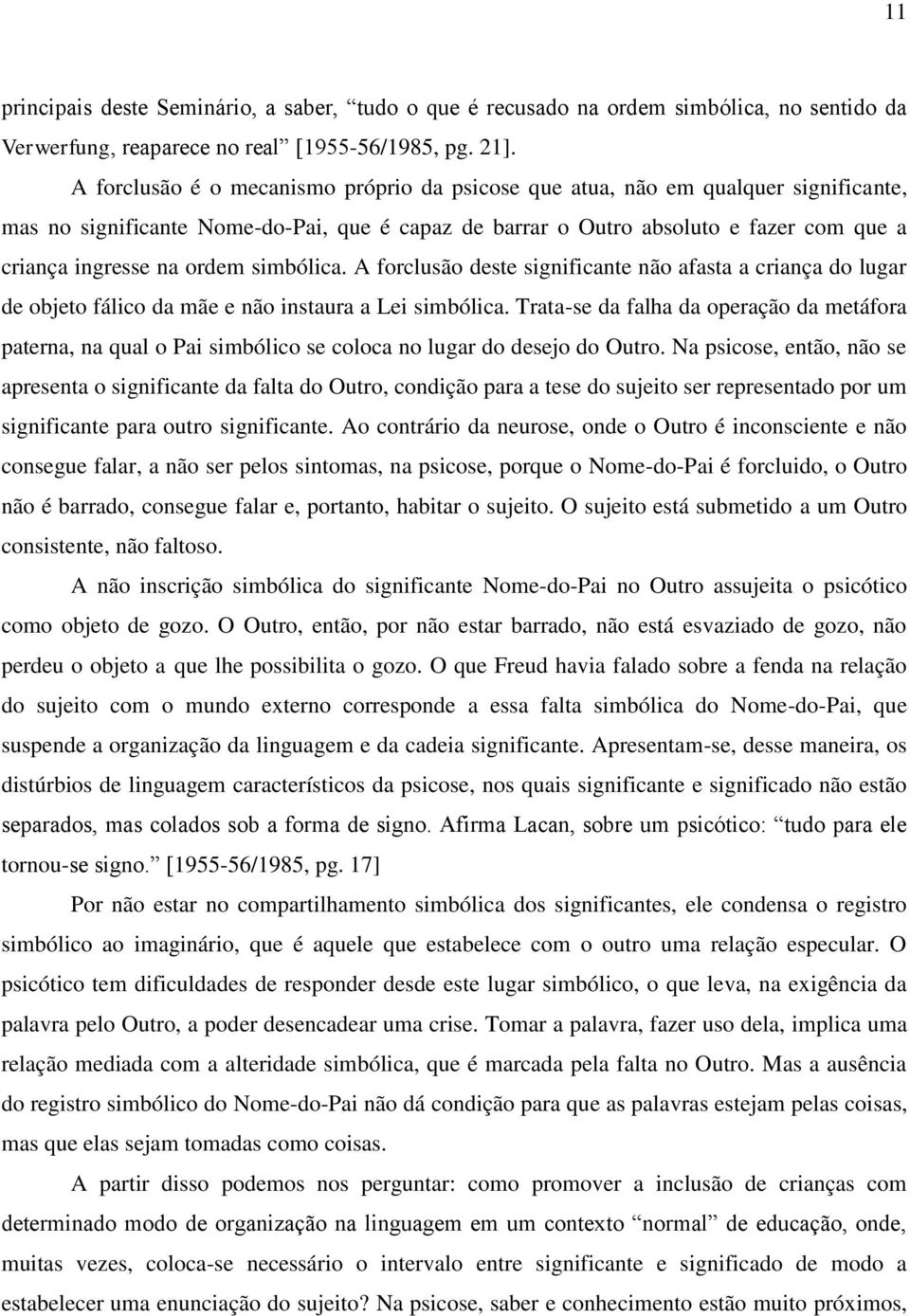 11

principais deste Seminário, a saber, “tudo o que é recusado na ordem simbólica, no sentido da Verwerfung, reaparece no real” [1955-56/1985, pg. 21].

A forclusão é o mecanismo próprio da psicose que atua, não em qualquer significante, mas no significante Nome-do-Pai, que é capaz de barrar o Outro absoluto e fazer com que a criança ingresse na ordem simbólica. A forclusão deste significante não afasta a criança do lugar de objeto fálico da mãe e não instaura a Lei simbólica. Trata-se da falha da operação da metáfora paterna, na qual o Pai simbólico se coloca no lugar do desejo do Outro. Na psicose, então, não se apresenta o significante da falta do Outro, condição para a tese do sujeito ser representado por um significante para outro significante. Ao contrário da neurose, onde o Outro é inconsciente e não consegue falar, a não ser pelos sintomas, na psicose, porque o Nome-do-Pai é forcluido, o Outro não é barrado, consegue falar e, portanto, habitar o sujeito. O sujeito está submetido a um Outro consistente, não faltoso.

A não inscrição simbólica do significante Nome-do-Pai no Outro assujeita o psicótico como objeto de gozo. O Outro, então, por não estar barrado, não está esvaziado de gozo, não perdeu o objeto a que lhe possibilita o gozo. O que Freud havia falado sobre a fenda na relação do sujeito com o mundo externo corresponde a essa falta simbólica do Nome-do-Pai, que suspende a organização da linguagem e da cadeia significante. Apresentam-se, desse maneira, os distúrbios de linguagem característicos da psicose, nos quais significante e significado não estão separados, mas colados sob a forma de signo. Afirma Lacan, sobre um psicótico: “tudo para ele tornou-se signo.” [1955-56/1985, pg. 17]

Por não estar no compartilhamento simbólica dos significantes, ele condensa o registro simbólico ao imaginário, que é aquele que estabelece com o outro uma relação especular. O psicótico tem dificuldades de responder desde este lugar simbólico, o que leva, na exigência da palavra pelo Outro, a poder desencadear uma crise. Tomar a palavra, fazer uso dela, implica uma relação mediada com a alteridade simbólica, que é marcada pela falta no Outro. Mas a ausência do registro simbólico do Nome-do-Pai não dá condição para que as palavras estejam pelas coisas, mas que elas sejam tomadas como coisas.

A partir disso podemos nos perguntar: como promover a inclusão de crianças com determinado modo de organização na linguagem em um contexto “normal” de educação, onde, muitas vezes, coloca-se necessário o intervalo entre significante e significado de modo a estabelecer uma enunciação do sujeito? Na psicose, saber e conhecimento estão muito próximos,